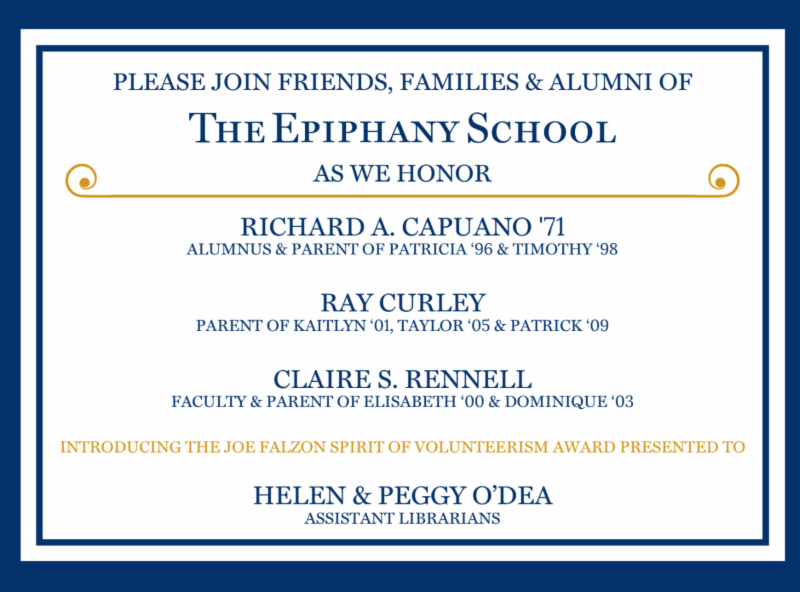 PLEASE JOIN FRIENDS, FAMILIES & ALUMNI OF

THE EPIPHANY SCHOOL

AS WE HONOR

RICHARD A. CAPUANO '71
ALUMNUS & PARENT OF PATRICIA '96 & TIMOTHY '98

RAY CURLEY
PARENT OF KAITLYN '01, TAYLOR '05 & PATRICK '09

CLAIRE S. RENNELL
FACULTY & PARENT OF ELISABETH '00 & DOMINIQUE '03

INTRODUCING THE JOE FALZON SPIRIT OF VOLUNTEERISM AWARD PRESENTED TO

HELEN & PEGGY O'DEA
ASSISTANT LIBRARIANS